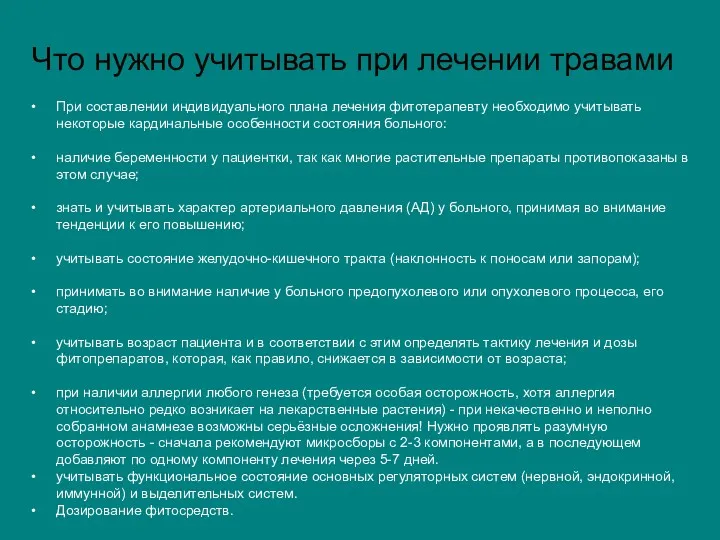 Что нужно учитывать при лечении травами

• При составлении индивидуального плана лечения фитотерапевту необходимо учитывать некоторые кардинальные особенности состояния больного:

• наличие беременности у пациентки, так как многие растительные препараты противопоказаны в этом случае;

• знать и учитывать характер артериального давления (АД) у больного, принимая во внимание тенденции к его повышению;

• учитывать состояние желудочно-кишечного тракта (наклонность к поносам или запорам);

• принимать во внимание наличие у больного предопухолевого или опухолевого процесса, его стадию;

• учитывать возраст пациента и в соответствии с этим определять тактику лечения и дозы фитопрепаратов, которая, как правило, снижается в зависимости от возраста;

• при наличии аллергии любого генеза (требуется особая осторожность, хотя аллергия относительно редко возникает на лекарственные растения) - при некачественно и неполно собранном анамнезе возможны серьёзные осложнения! Нужно проявлять разумную осторожность - сначала рекомендуют микросборы с 2-3 компонентами, а в последующем добавляют по одному компоненту лечения через 5-7 дней.
• учитывать функциональное состояние основных регуляторных систем (нервной, эндокринной, иммунной) и выделительных систем.
• Дозирование фитосредств.